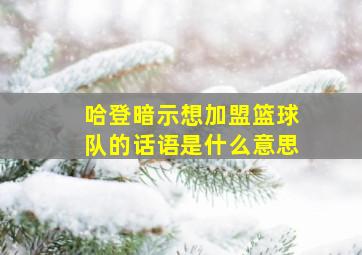 哈登暗示想加盟篮球队的话语是什么意思